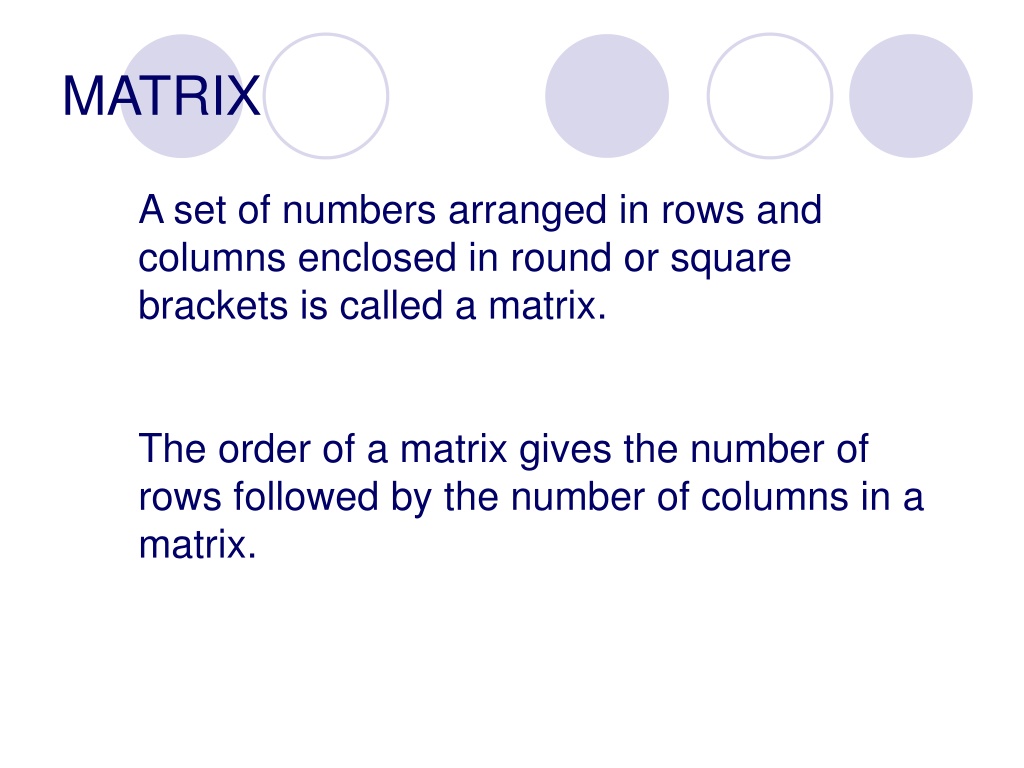 MATRIX

A set of numbers arranged in rows and columns enclosed in round or square brackets is called a matrix.

The order of a matrix gives the number of rows followed by the number of columns in a matrix.